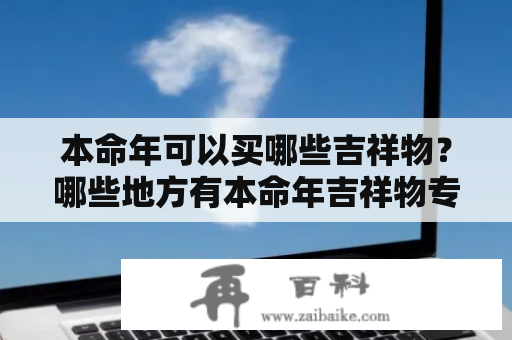 本命年可以买哪些吉祥物？哪些地方有本命年吉祥物专

再 百科
www.zaibaike.com